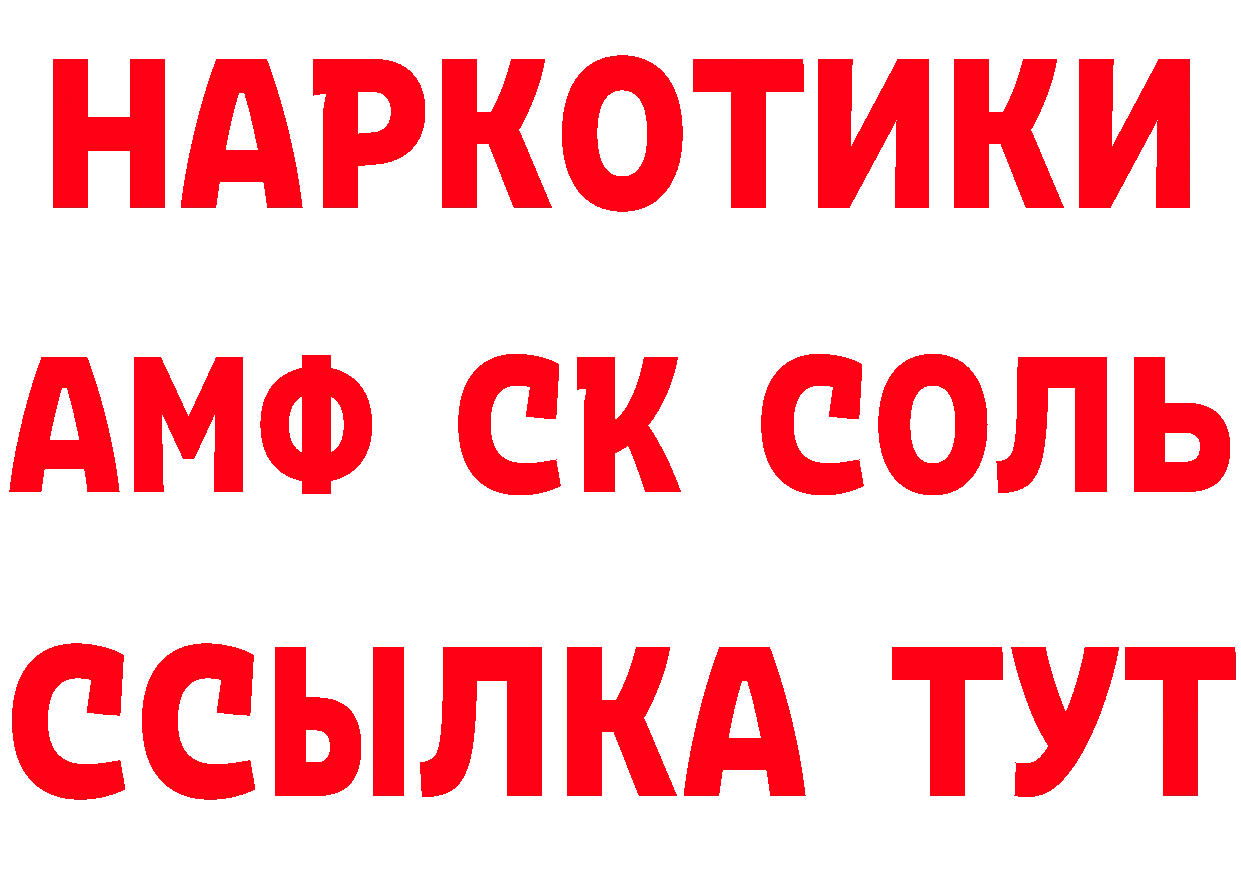 НАРКОТИКИ
АМФ СК СОЛЬ
ССЫЛКА ТУТ